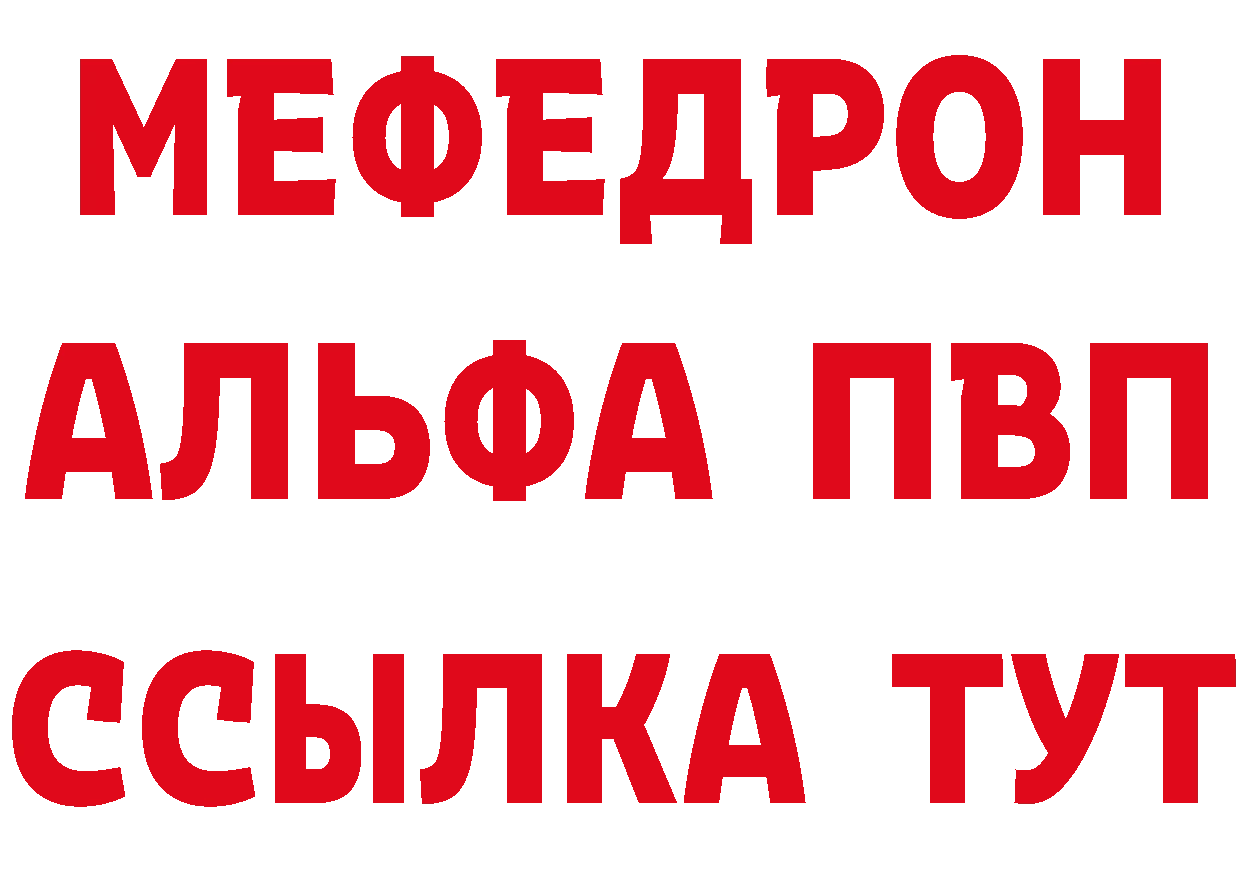 МЕФЕДРОН
АЛЬФА ПВП
ССЫЛКА ТУТ